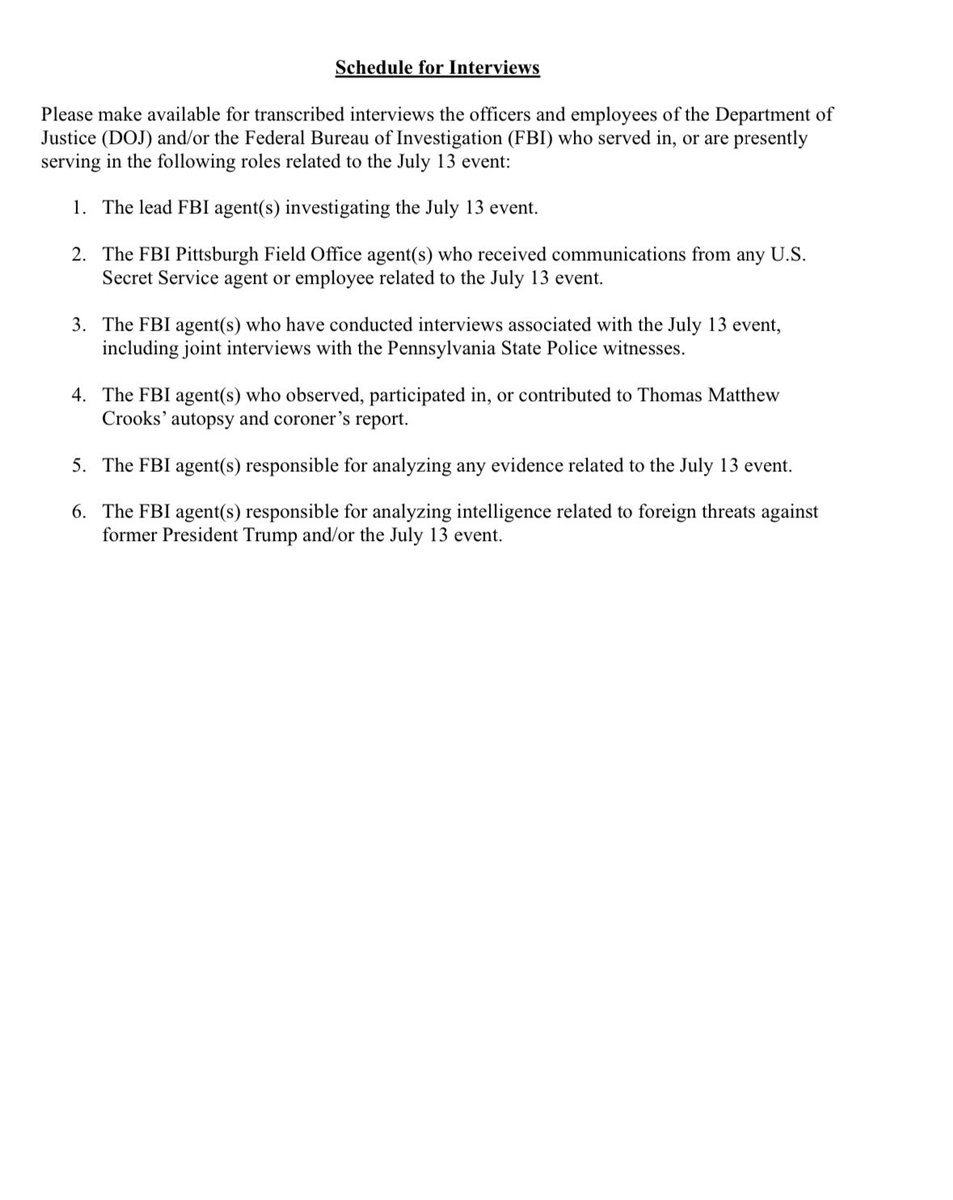 Schedule for Interviews

Please make available for transcribed interviews the officers and employees of the Department of Justice (DOJ) and/or the Federal Bureau of Investigation (FBI) who served in, or are presently serving in the following roles related to the July 13 event:

1. The lead FBI agent(s) investigating the July 13 event.

2. The FBI Pittsburgh Field Office agent(s) who received communications from any U.S. Secret Service agent or employee related to the July 13 event.

3. The FBI agent(s) who have conducted interviews associated with the July 13 event, including joint interviews with the Pennsylvania State Police witnesses.

4. The FBI agent(s) who observed, participated in, or contributed to Thomas Matthew Crooks' autopsy and coroner's report.

5. The FBI agent(s) responsible for analyzing any evidence related to the July 13 event.

6. The FBI agent(s) responsible for analyzing intelligence related to foreign threats against former President Trump and/or the July 13 event.